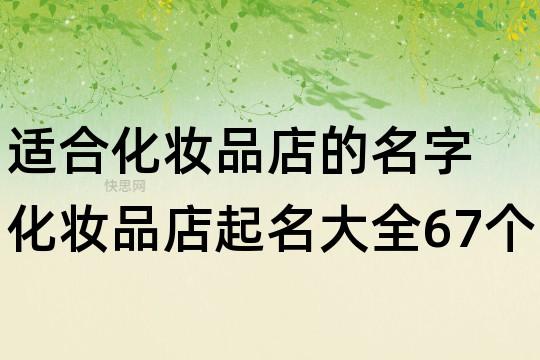 适合化妆品店的名字
快思网
化妆品店起名大全67个